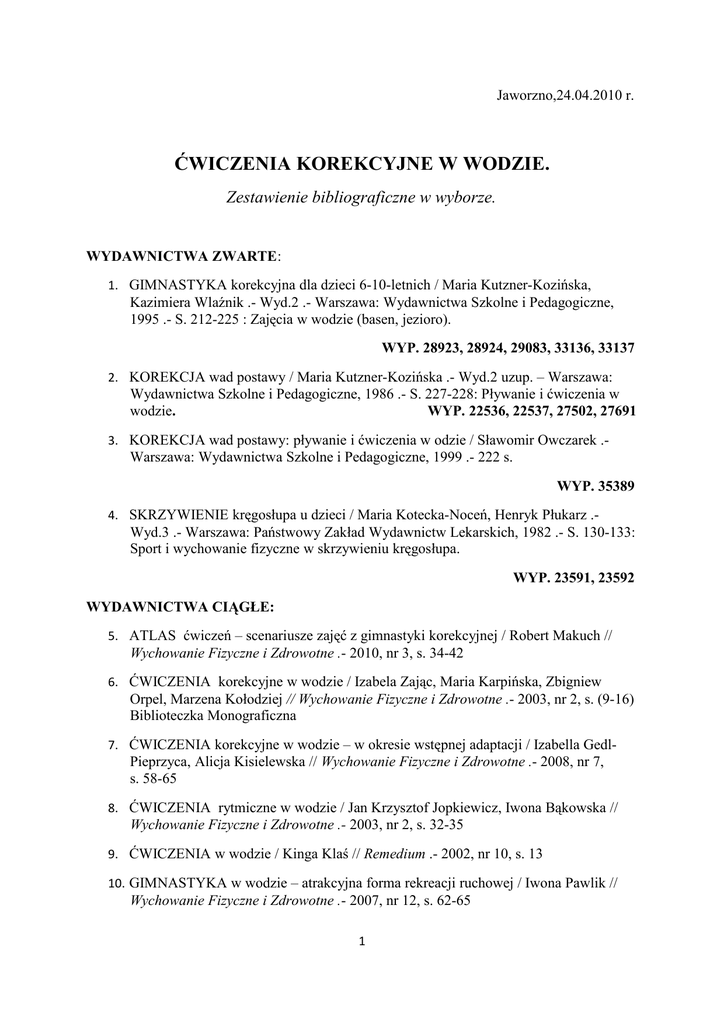 Jaworzno,24.04.2010 r.

ĆWICZENIA KOREKCYJNE W WODZIE.

Zestawienie bibliograficzne w wyborze.

WYDAWNICTWA ZWARTE:

1. GIMNASTYKA korekcyjna dla dzieci 6-10-letnich / Maria Kutzner-Kozińska, Kazimiera Wlaźnik .- Wyd.2 .- Warszawa: Wydawnictwa Szkolne i Pedagogiczne, 1995 .- S. 212-225 : Zajęcia w wodzie (basen, jezioro).

WYP. 28923, 28924, 29083, 33136, 33137

2. KOREKCJA wad postawy / Maria Kutzner-Kozińska .- Wyd.2 uzup. – Warszawa: Wydawnictwa Szkolne i Pedagogiczne, 1986 .- S. 227-228: Pływanie i ćwiczenia w wodzie. WYP. 22536, 22537, 27502, 27691

3. KOREKCJA wad postawy: pływanie i ćwiczenia w odzie / Sławomir Owczarek .- Warszawa: Wydawnictwa Szkolne i Pedagogiczne, 1999 .- 222 s.

WYP. 35389

4. SKRZYWIENIE kręgosłupa u dzieci / Maria Kotecka-Noceń, Henryk Płukarz .- Wyd.3 .- Warszawa: Państwowy Zakład Wydawnictw Lekarskich, 1982 .- S. 130-133: Sport i wychowanie fizyczne w skrzywieniu kręgosłupa.

WYP. 23591, 23592

WYDAWNICTWA CIĄGŁE:

5. ATLAS ćwiczeń – scenariusze zajęć z gimnastyki korekcyjnej / Robert Makuch // Wychowanie Fizyczne i Zdrowotne .- 2010, nr 3, s. 34-42

6. ĆWICZENIA korekcyjne w wodzie / Izabela Zając, Maria Karpińska, Zbigniew Orpel, Marzena Kołodziej // Wychowanie Fizyczne i Zdrowotne .- 2003, nr 2, s. (9-16) Biblioteczka Monograficzna

7. ĆWICZENIA korekcyjne w wodzie – w okresie wstępnej adaptacji / Izabella Gedl-Pieprzyca, Alicja Kisielewska // Wychowanie Fizyczne i Zdrowotne .- 2008, nr 7, s. 58-65

8. ĆWICZENIA rytmiczne w wodzie / Jan Krzysztof Jopkiewicz, Iwona Bąkowska // Wychowanie Fizyczne i Zdrowotne .- 2003, nr 2, s. 32-35

9. ĆWICZENIA w wodzie / Kinga Klaś // Remedium .- 2002, nr 10, s. 13

10. GIMNASTYKA w wodzie – atrakcyjna forma rekreacji ruchowej / Iwona Pawlik // Wychowanie Fizyczne i Zdrowotne .- 2007, nr 12, s. 62-65

1